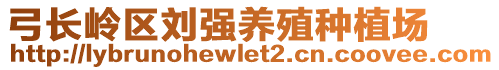 弓长岭区刘强养殖种植场
http://lybrunohewlet2.cn.coovee.com